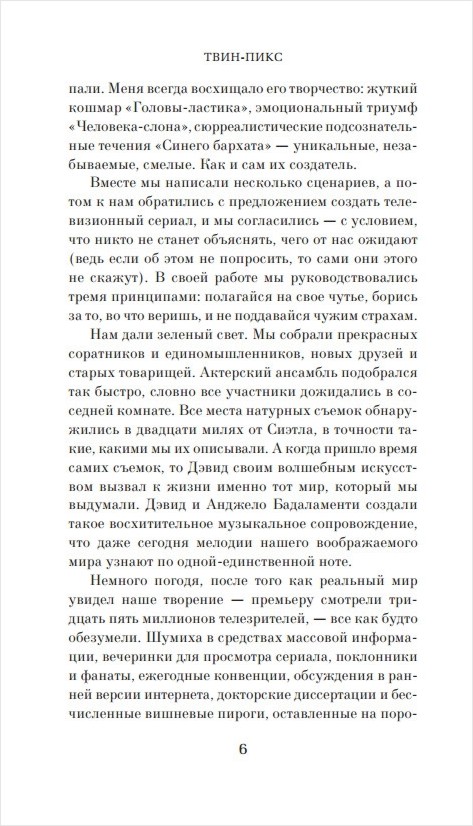 ТВИН-ПИКС

пали. Меня всегда восхищало его творчество: жуткий кошмар «Головы-ластика», эмоциональный триумф «Человека-слона», сюрреалистические подсознательные течения «Синего бархата» — уникальные, незабываемые, смелые. Как и сам их создатель.

Вместе мы написали несколько сценариев, а потом к нам обратились с предложением создать телевизионный сериал, и мы согласились — с условием, что никто не станет объяснять, чего от нас ожидают (ведь если об этом не попросить, то сами они этого не скажут). В своей работе мы руководствовались тремя принципами: полагайся на свое чутье, борись за то, во что веришь, и не поддавайся чужим страхам.

Нам дали зеленый свет. Мы собрали прекрасных соратников и единомышленников, новых друзей и старых товарищей. Актерский ансамбль подобрался так быстро, словно все участники дожидались в соседней комнате. Все места натурных съемок обнаружились в двадцати милях от Сиэтла, в точности такие, какими мы их описывали. А когда пришло время самих съемок, то Дэвид своим волшебным искусством вызвал к жизни именно тот мир, который мы выдумали. Дэвид и Анджело Бадаламенти создали такое восхитительное музыкальное сопровождение, что даже сегодня мелодии нашего воображаемого мира узнают по одной-единственной ноте.

Немного погодя, после того как реальный мир увидел наше творение — премьеру смотрели тридцать пять миллионов телезрителей, — все как будто обезумели. Шумиха в средствах массовой информации, вечеринки для просмотра сериала, поклонники и фанаты, ежегодные конвенции, обсуждения в ранней версии интернета, докторские диссертации и бесчисленные вишневые пироги, оставленные на поро-

6